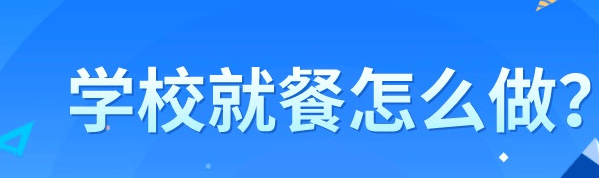 学校就餐怎么做?